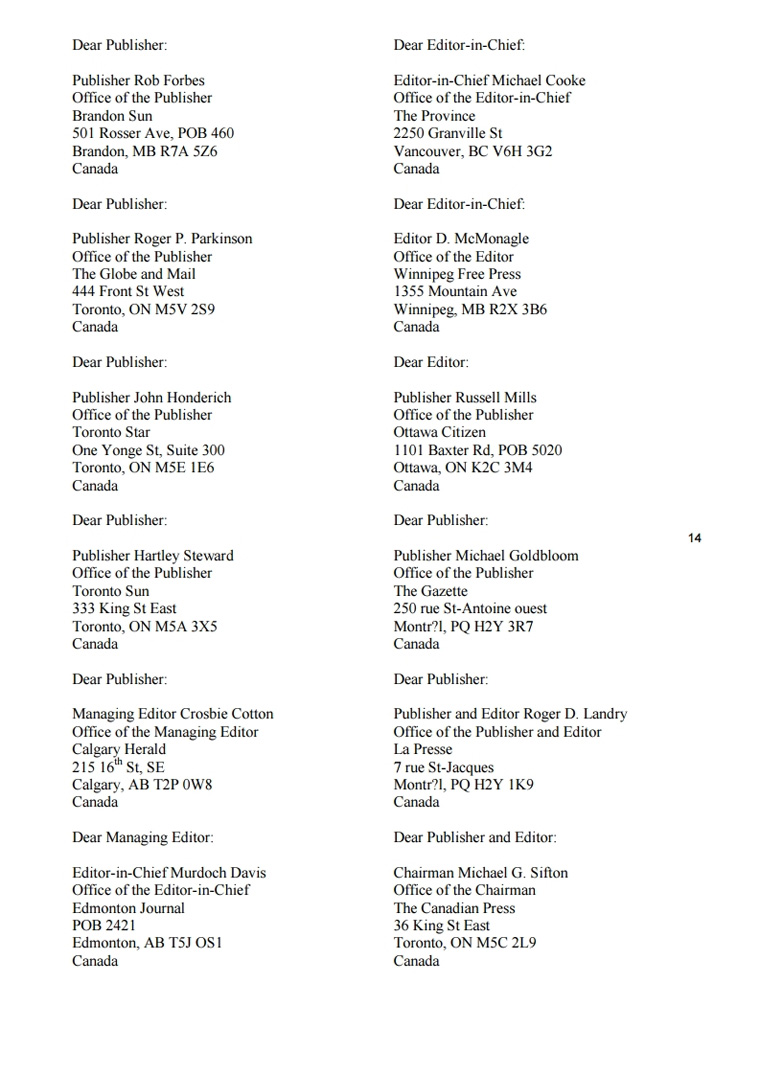 Dear Publisher:

Publisher Rob Forbes
Office of the Publisher
Brandon Sun
501 Rosser Ave, POB 460
Brandon, MB R7A 5Z6
Canada

Dear Publisher:

Publisher Roger P. Parkinson
Office of the Publisher
The Globe and Mail
444 Front St West
Toronto, ON M5V 2S9
Canada

Dear Publisher:

Publisher John Honderich
Office of the Publisher
Toronto Star
One Yonge St, Suite 300
Toronto, ON M5E 1E6
Canada

Dear Publisher:

Publisher Hartley Steward
Office of the Publisher
Toronto Sun
333 King St East
Toronto, ON M5A 3X5
Canada

Dear Publisher:

Managing Editor Crosbie Cotton
Office of the Managing Editor
Calgary Herald
215 16$^{th}$ St, SE
Calgary, AB T2P 0W8
Canada

Dear Managing Editor:

Editor-in-Chief Murdoch Davis
Office of the Editor-in-Chief
Edmonton Journal
POB 2421
Edmonton, AB T5J OS1
Canada

Dear Editor-in-Chief:

Editor-in-Chief Michael Cooke
Office of the Editor-in-Chief
The Province
2250 Granville St
Vancouver, BC V6H 3G2
Canada

Dear Editor-in-Chief:

Editor D. McMonagle
Office of the Editor
Winnipeg Free Press
1355 Mountain Ave
Winnipeg, MB R2X 3B6
Canada

Dear Editor:

Publisher Russell Mills
Office of the Publisher
Ottawa Citizen
1101 Baxter Rd, POB 5020
Ottawa, ON K2C 3M4
Canada

Dear Publisher:

14

Publisher Michael Goldbloom
Office of the Publisher
The Gazette
250 rue St-Antoine ouest
Montr?l, PQ H2Y 3R7
Canada

Dear Publisher:

Publisher and Editor Roger D. Landry
Office of the Publisher and Editor
La Presse
7 rue St-Jacques
Montr?l, PQ H2Y 1K9
Canada

Dear Publisher and Editor:

Chairman Michael G. Sifton
Office of the Chairman
The Canadian Press
36 King St East
Toronto, ON M5C 2L9
Canada